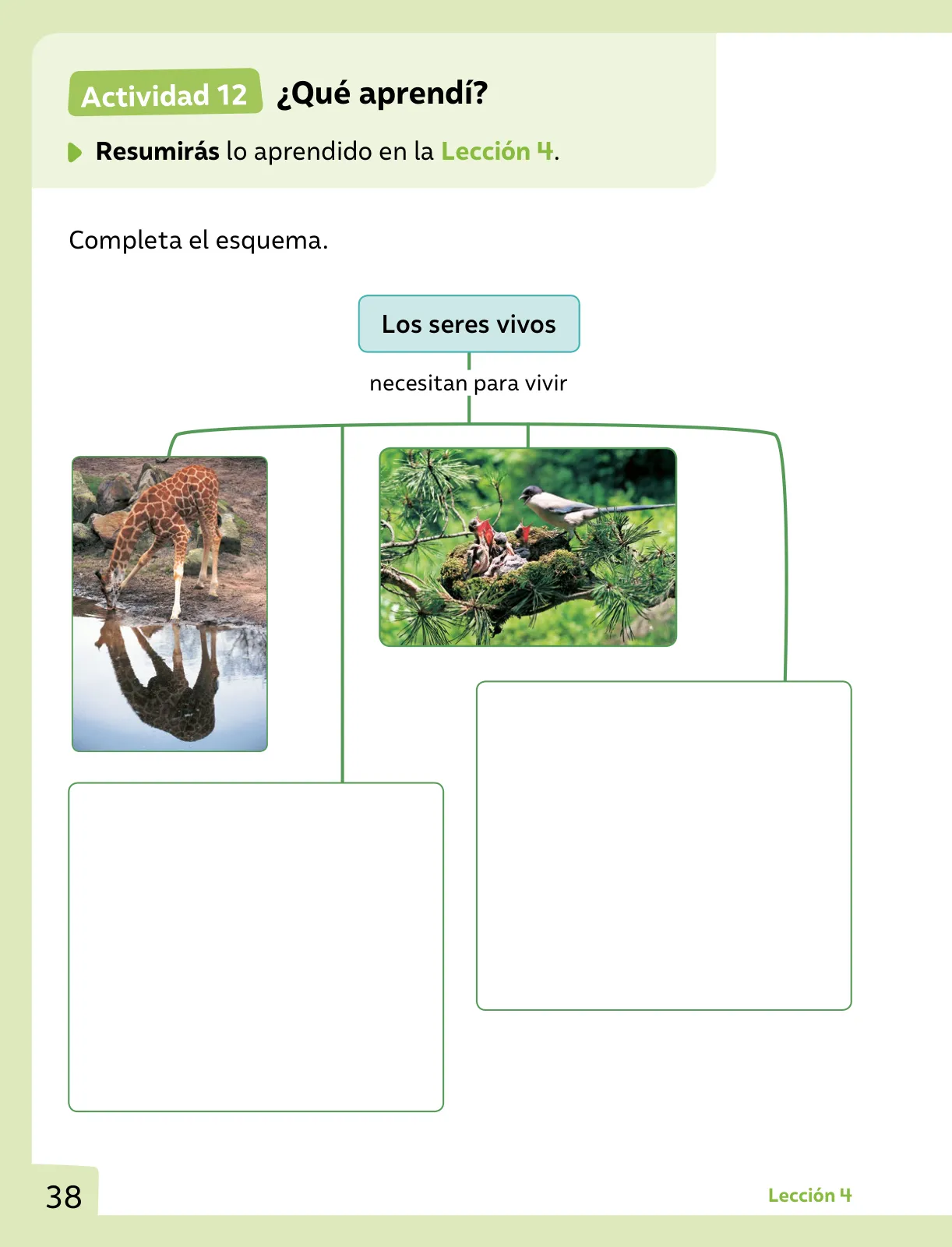 Actividad 12 ¿Qué aprendí?

Resumirás lo aprendido en la Lección 4.

Completa el esquema.

Los seres vivos

necesitan para vivir

38

Lección 4